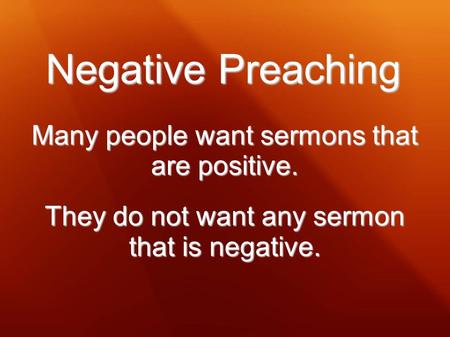 Negative Preaching

Many people want sermons that are positive.

They do not want any sermon that is negative.